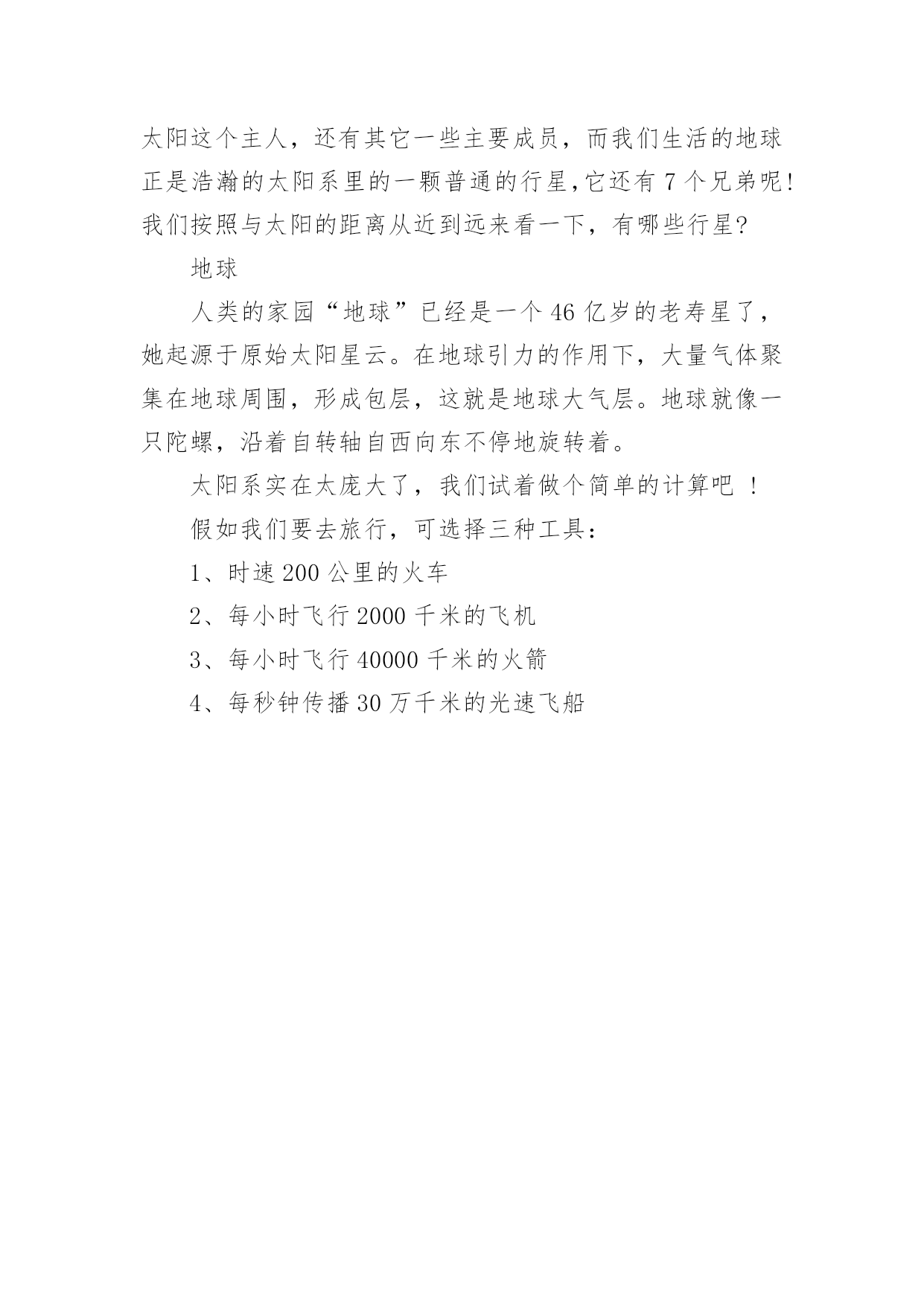 太阳这个主人，还有其它一些主要成员，而我们生活的地球正是浩瀚的太阳系里的一颗普通的行星,它还有 7 个兄弟呢!我们按照与太阳的距离从近到远来看一下，有哪些行星?

地球

人类的家园“地球”已经是一个 46 亿岁的老寿星了，她起源于原始太阳星云。在地球引力的作用下，大量气体聚集在地球周围，形成包层，这就是地球大气层。地球就像一只陀螺，沿着自转轴自西向东不停地旋转着。

太阳系实在太庞大了，我们试着做个简单的计算吧 !

假如我们要去旅行，可选择三种工具:

1、时速 200 公里的火车

2、每小时飞行 2000 千米的飞机

3、每小时飞行 40000 千米的火箭

4、每秒钟传播 30 万千米的光速飞船